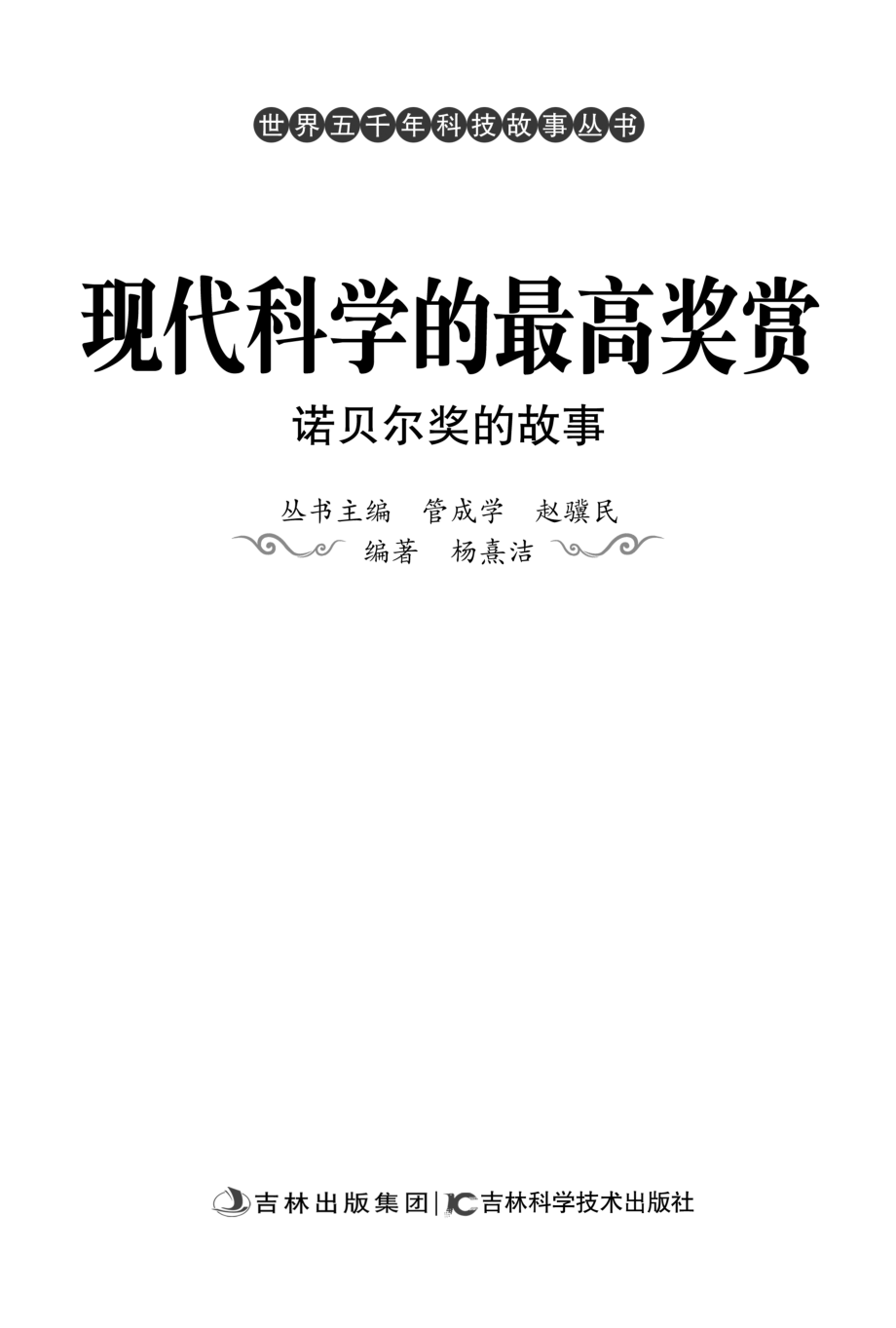 世界五千年科技故事丛书

现代科学的最高奖赏

诺贝尔奖的故事

丛书主编　管成学　赵骥民

编著　杨熹洁

吉林出版集团 | 吉林科学技术出版社